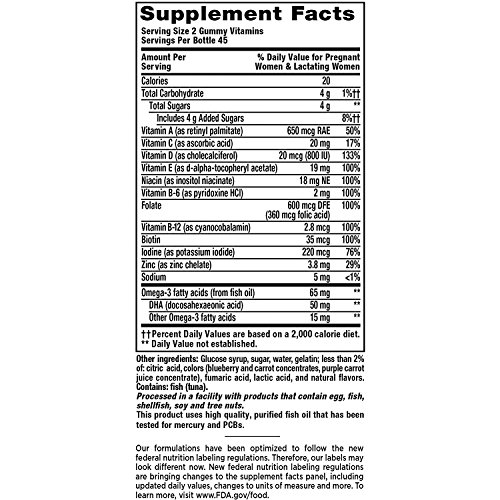 Supplement Facts
Serving Size 2 Gummy Vitamins
Servings Per Bottle 45

| Amount Per Serving | | % Daily Value for Pregnant Women & Lactating Women |
|---|---|---|
| Calories | 20 | |
| Total Carbohydrate | 4 g | 1%†† |
| Total Sugars | 4 g | ** |
| Includes 4 g Added Sugars | | 8%†† |
| Vitamin A (as retinyl palmitate) | 650 mcg RAE | 50% |
| Vitamin C (as ascorbic acid) | 20 mg | 17% |
| Vitamin D (as cholecalciferol) | 20 mcg (800 IU) | 133% |
| Vitamin E (as d-alpha-tocopheryl acetate) | 19 mg | 100% |
| Niacin (as inositol niacinate) | 18 mg NE | 100% |
| Vitamin B-6 (as pyridoxine HCl) | 2 mg | 100% |
| Folate | 600 mcg DFE (360 mcg folic acid) | 100% |
| Vitamin B-12 (as cyanocobalamin) | 2.8 mcg | 100% |
| Biotin | 35 mcg | 100% |
| Iodine (as potassium iodide) | 220 mcg | 76% |
| Zinc (as zinc chelate) | 3.8 mg | 29% |
| Sodium | 5 mg | <1% |
| Omega-3 fatty acids (from fish oil) | 65 mg | ** |
| DHA (docosahexaeonic acid) | 50 mg | ** |
| Other Omega-3 fatty acids | 15 mg | ** |

††Percent Daily Values are based on a 2,000 calorie diet.
** Daily Value not established.

Other ingredients: Glucose syrup, sugar, water, gelatin; less than 2% of: citric acid, colors (blueberry and carrot concentrates, purple carrot juice concentrate), fumaric acid, lactic acid, and natural flavors.
Contains: fish (tuna).
Processed in a facility with products that contain egg, fish, shellfish, soy and tree nuts.
This product uses high quality, purified fish oil that has been tested for mercury and PCBs.

Our formulations have been optimized to follow the new federal nutrition labeling regulations. Therefore, our labels may look different now. New federal nutrition labeling regulations are bringing changes to the supplement facts panel, including updated daily values, changes to units of measure and more. To learn more, visit www.FDA.gov/food.